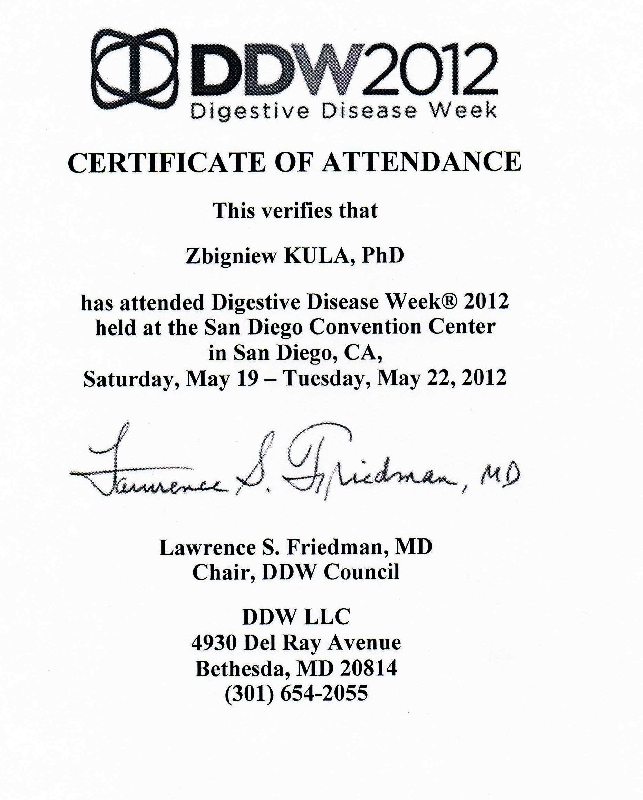 DDW2012
Digestive Disease Week

CERTIFICATE OF ATTENDANCE

This verifies that

Zbigniew KULA, PhD

has attended Digestive Disease Week® 2012 held at the San Diego Convention Center in San Diego, CA, Saturday, May 19 – Tuesday, May 22, 2012

Lawrence S. Friedman, MD

Lawrence S. Friedman, MD
Chair, DDW Council

DDW LLC
4930 Del Ray Avenue
Bethesda, MD 20814
(301) 654-2055